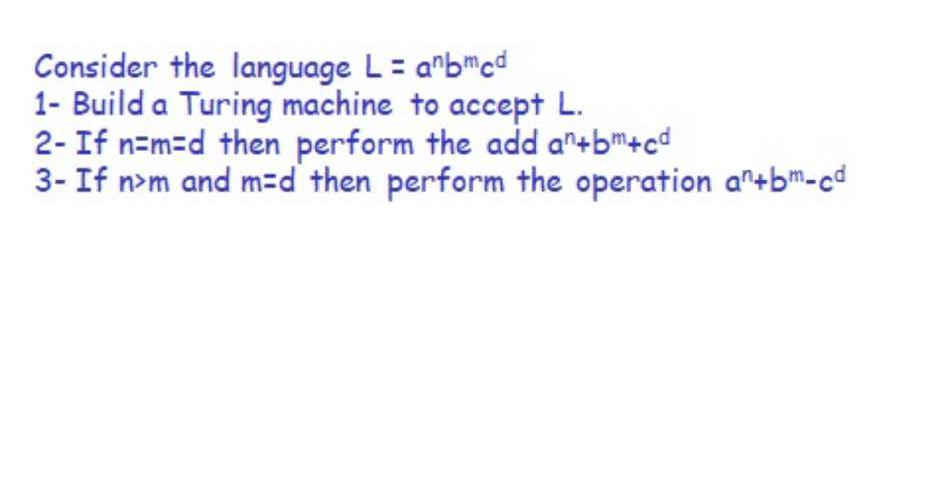 Consider the language $L = a^n b^m c^d$
1- Build a Turing machine to accept L.
2- If n=m=d then perform the add $a^n+b^m+c^d$
3- If n>m and m=d then perform the operation $a^n+b^m-c^d$